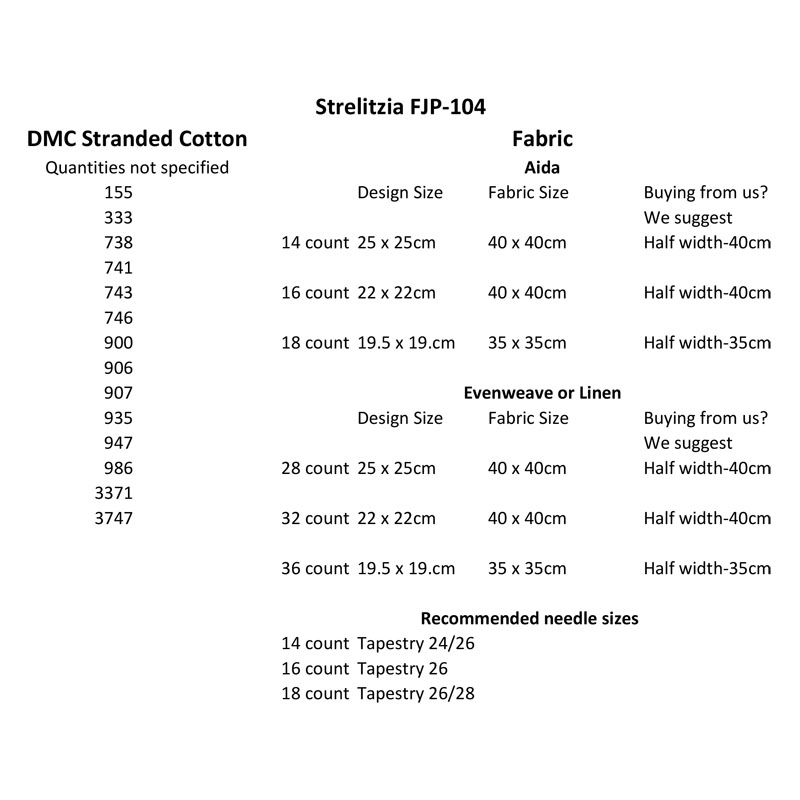 Strelitzia FJP-104

DMC Stranded Cotton

Quantities not specified

155
333
738
741
743
746
900
906
907
935
947
986
3371
3747

Fabric

Aida

| | Design Size | Fabric Size | Buying from us? We suggest |
|---|---|---|---|
| 14 count | 25 x 25cm | 40 x 40cm | Half width-40cm |
| 16 count | 22 x 22cm | 40 x 40cm | Half width-40cm |
| 18 count | 19.5 x 19.cm | 35 x 35cm | Half width-35cm |

Evenweave or Linen

| | Design Size | Fabric Size | Buying from us? We suggest |
|---|---|---|---|
| 28 count | 25 x 25cm | 40 x 40cm | Half width-40cm |
| 32 count | 22 x 22cm | 40 x 40cm | Half width-40cm |
| 36 count | 19.5 x 19.cm | 35 x 35cm | Half width-35cm |

Recommended needle sizes

14 count Tapestry 24/26
16 count Tapestry 26
18 count Tapestry 26/28